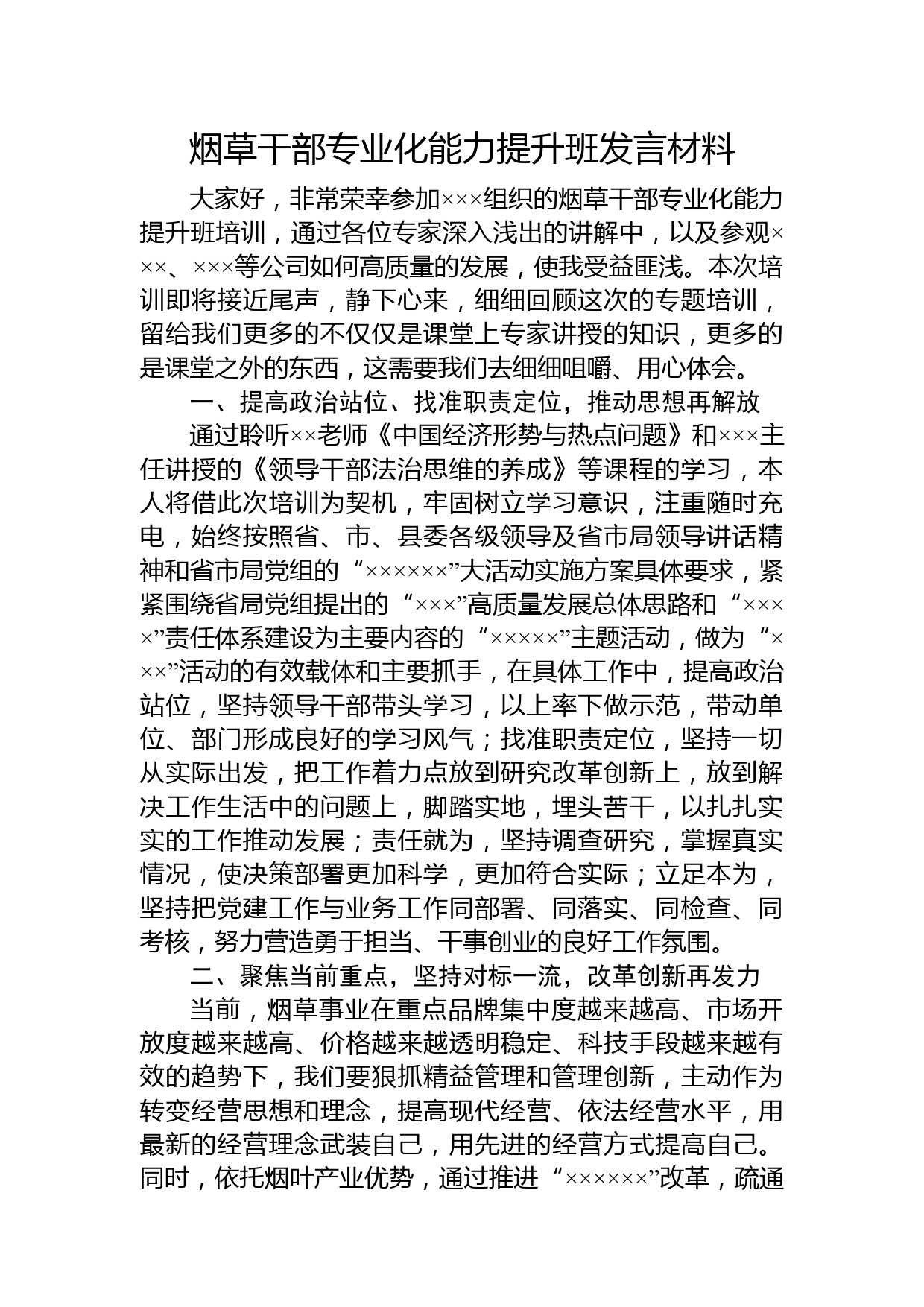 烟草干部专业化能力提升班发言材料

大家好，非常荣幸参加×××组织的烟草干部专业化能力提升班培训，通过各位专家深入浅出的讲解中，以及参观×××、×××等公司如何高质量的发展，使我受益匪浅。本次培训即将接近尾声，静下心来，细细回顾这次的专题培训，留给我们更多的不仅仅是课堂上专家讲授的知识，更多的是课堂之外的东西，这需要我们去细细咀嚼、用心体会。

一、提高政治站位、找准职责定位，推动思想再解放

通过聆听××老师《中国经济形势与热点问题》和×××主任讲授的《领导干部法治思维的养成》等课程的学习，本人将借此次培训为契机，牢固树立学习意识，注重随时充电，始终按照省、市、县委各级领导及省市局领导讲话精神和省市局党组的“××××××”大活动实施方案具体要求，紧紧围绕省局党组提出的“×××”高质量发展总体思路和“××××”责任体系建设为主要内容的“×××××”主题活动，做为“×××”活动的有效载体和主要抓手，在具体工作中，提高政治站位，坚持领导干部带头学习，以上率下做示范，带动单位、部门形成良好的学习风气；找准职责定位，坚持一切从实际出发，把工作着力点放到研究改革创新上，放到解决工作生活中的问题上，脚踏实地，埋头苦干，以扎扎实实的工作推动发展；责任就为，坚持调查研究，掌握真实情况，使决策部署更加科学，更加符合实际；立足本为，坚持把党建工作与业务工作同部署、同落实、同检查、同考核，努力营造勇于担当、干事创业的良好工作氛围。

二、聚焦当前重点，坚持对标一流，改革创新再发力

当前，烟草事业在重点品牌集中度越来越高、市场开放度越来越高、价格越来越透明稳定、科技手段越来越有效的趋势下，我们要狠抓精益管理和管理创新，主动作为转变经营思想和理念，提高现代经营、依法经营水平，用最新的经营理念武装自己，用先进的经营方式提高自己。同时，依托烟叶产业优势，通过推进“××××××”改革，疏通